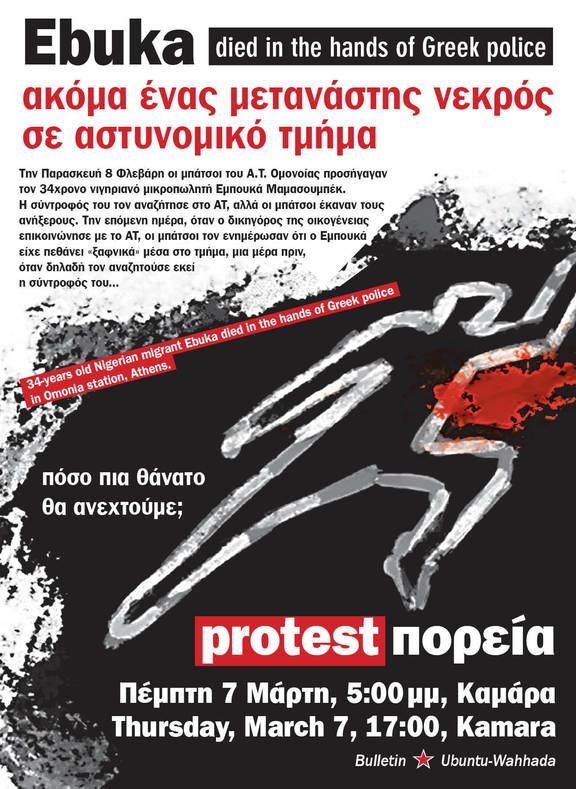 Ebuka died in the hands of Greek police

ακόμα ένας μετανάστης νεκρός σε αστυνομικό τμήμα

Την Παρασκευή 8 Φλεβάρη οι μπάτσοι του Α.Τ. Ομονοίας προσήγαγαν τον 34χρονο νιγηριανό μικροπωλητή Εμπουκά Μαμασουμπέκ. Η σύντροφός του τον αναζήτησε στο ΑΤ, αλλά οι μπάτσοι έκαναν τους ανήξερους. Την επόμενη ημέρα, όταν ο δικηγόρος της οικογένειας επικοινώνησε με το ΑΤ, οι μπάτσοι τον ενημέρωσαν ότι ο Εμπουκά είχε πεθάνει «ξαφνικά» μέσα στο τμήμα, μια μέρα πριν, όταν δηλαδή τον αναζητούσε εκεί η σύντροφός του...

34-years old Nigerian migrant Ebuka died in the hands of Greek police in Omonia station, Athens.

πόσο πια θάνατο θα ανεχτούμε;

protest πορεία

Πέμπτη 7 Μάρτη, 5:00 μμ, Καμάρα
Thursday, March 7, 17:00, Kamara

Bulletin Ubuntu-Wahhada